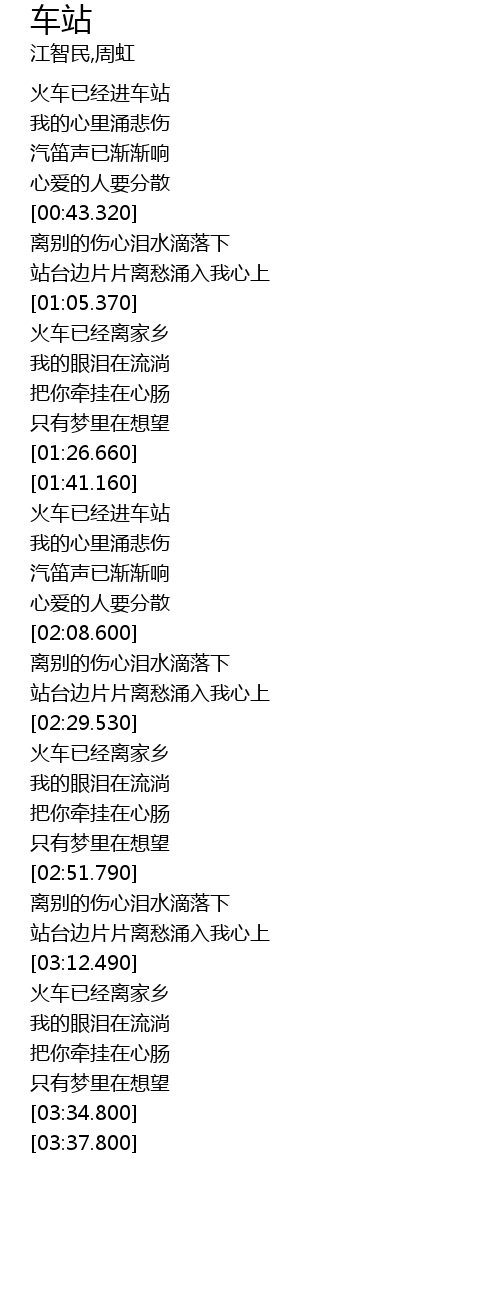 车站
江智民,周虹

火车已经进车站
我的心里涌悲伤
汽笛声已渐渐响
心爱的人要分散
[00:43.320]
离别的伤心泪水滴落下
站台边片片离愁涌入我心上
[01:05.370]
火车已经离家乡
我的眼泪在流淌
把你牵挂在心肠
只有梦里在想望
[01:26.660]
[01:41.160]
火车已经进车站
我的心里涌悲伤
汽笛声已渐渐响
心爱的人要分散
[02:08.600]
离别的伤心泪水滴落下
站台边片片离愁涌入我心上
[02:29.530]
火车已经离家乡
我的眼泪在流淌
把你牵挂在心肠
只有梦里在想望
[02:51.790]
离别的伤心泪水滴落下
站台边片片离愁涌入我心上
[03:12.490]
火车已经离家乡
我的眼泪在流淌
把你牵挂在心肠
只有梦里在想望
[03:34.800]
[03:37.800]